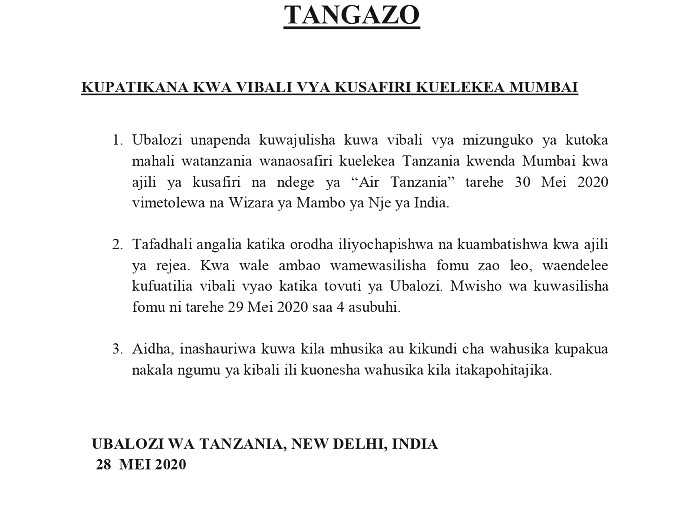 TANGAZO

KUPATIKANA KWA VIBALI VYA KUSAFIRI KUELEKEA MUMBAI

1. Ubalozi unapenda kuwajulisha kuwa vibali vya mizunguko ya kutoka mahali watanzania wanaosafiri kuelekea Tanzania kwenda Mumbai kwa ajili ya kusafiri na ndege ya “Air Tanzania” tarehe 30 Mei 2020 vimetolewa na Wizara ya Mambo ya Nje ya India.

2. Tafadhali angalia katika orodha iliyochapishwa na kuambatishwa kwa ajili ya rejea. Kwa wale ambao wamewasilisha fomu zao leo, waendelee kufuatilia vibali vyao katika tovuti ya Ubalozi. Mwisho wa kuwasilisha fomu ni tarehe 29 Mei 2020 saa 4 asubuhi.

3. Aidha, inashauriwa kuwa kila mhusika au kikundi cha wahusika kupakua nakala ngumu ya kibali ili kuonesha wahusika kila itakapohitajika.

UBALOZI WA TANZANIA, NEW DELHI, INDIA
28 MEI 2020